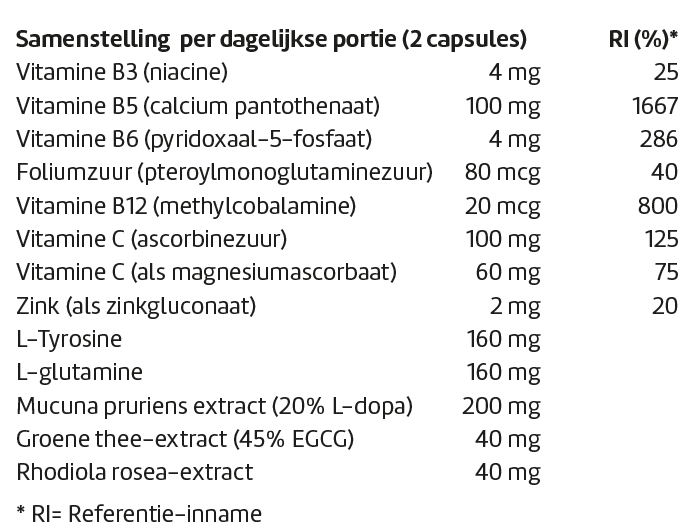 | Samenstelling per dagelijkse portie (2 capsules) | | RI (%)* |
|---|---|---|
| Vitamine B3 (niacine) | 4 mg | 25 |
| Vitamine B5 (calcium pantothenaat) | 100 mg | 1667 |
| Vitamine B6 (pyridoxaal-5-fosfaat) | 4 mg | 286 |
| Foliumzuur (pteroylmonoglutaminezuur) | 80 mcg | 40 |
| Vitamine B12 (methylcobalamine) | 20 mcg | 800 |
| Vitamine C (ascorbinezuur) | 100 mg | 125 |
| Vitamine C (als magnesiumascorbaat) | 60 mg | 75 |
| Zink (als zinkgluconaat) | 2 mg | 20 |
| L-Tyrosine | 160 mg | |
| L-glutamine | 160 mg | |
| Mucuna pruriens extract (20% L-dopa) | 200 mg | |
| Groene thee-extract (45% EGCG) | 40 mg | |
| Rhodiola rosea-extract | 40 mg | |

* RI= Referentie-inname